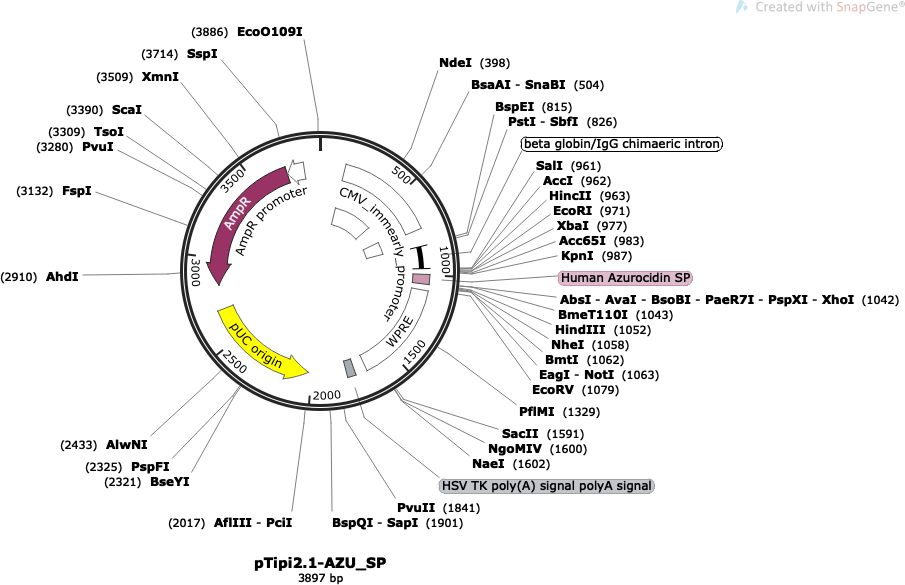 Created with SnapGene®

(3886) EcoO109I
(3714) SspI
(3509) XmnI
(3390) ScaI
(3309) TsoI
(3280) PvuI
(3132) FspI
(2910) AhdI
(2433) AlwNI
(2325) PspFI
(2321) BseYI
(2017) AflIII - PciI

NdeI (398)
BsaAI - SnaBI (504)
BspEI (815)
PstI - SbfI (826)
beta globin/IgG chimaeric intron
SalI (961)
AccI (962)
HincII (963)
EcoRI (971)
XbaI (977)
Acc65I (983)
KpnI (987)
Human Azurocidin SP
AbsI - AvaI - BsoBI - PaeR7I - PspXI - XhoI (1042)
BmeT110I (1043)
HindIII (1052)
NheI (1058)
BmtI (1062)
EagI - NotI (1063)
EcoRV (1079)
PflMI (1329)
SacII (1591)
NgoMIV (1600)
NaeI (1602)
HSV TK poly(A) signal polyA signal
PvuII (1841)
BspQI - SapI (1901)

500
1000
1500
2000
2500
3000
3500

AmpR
AmpR promoter
CMV_immearly_promoter
WPRE
pUC origin

pTipi2.1-AZU_SP
3897 bp